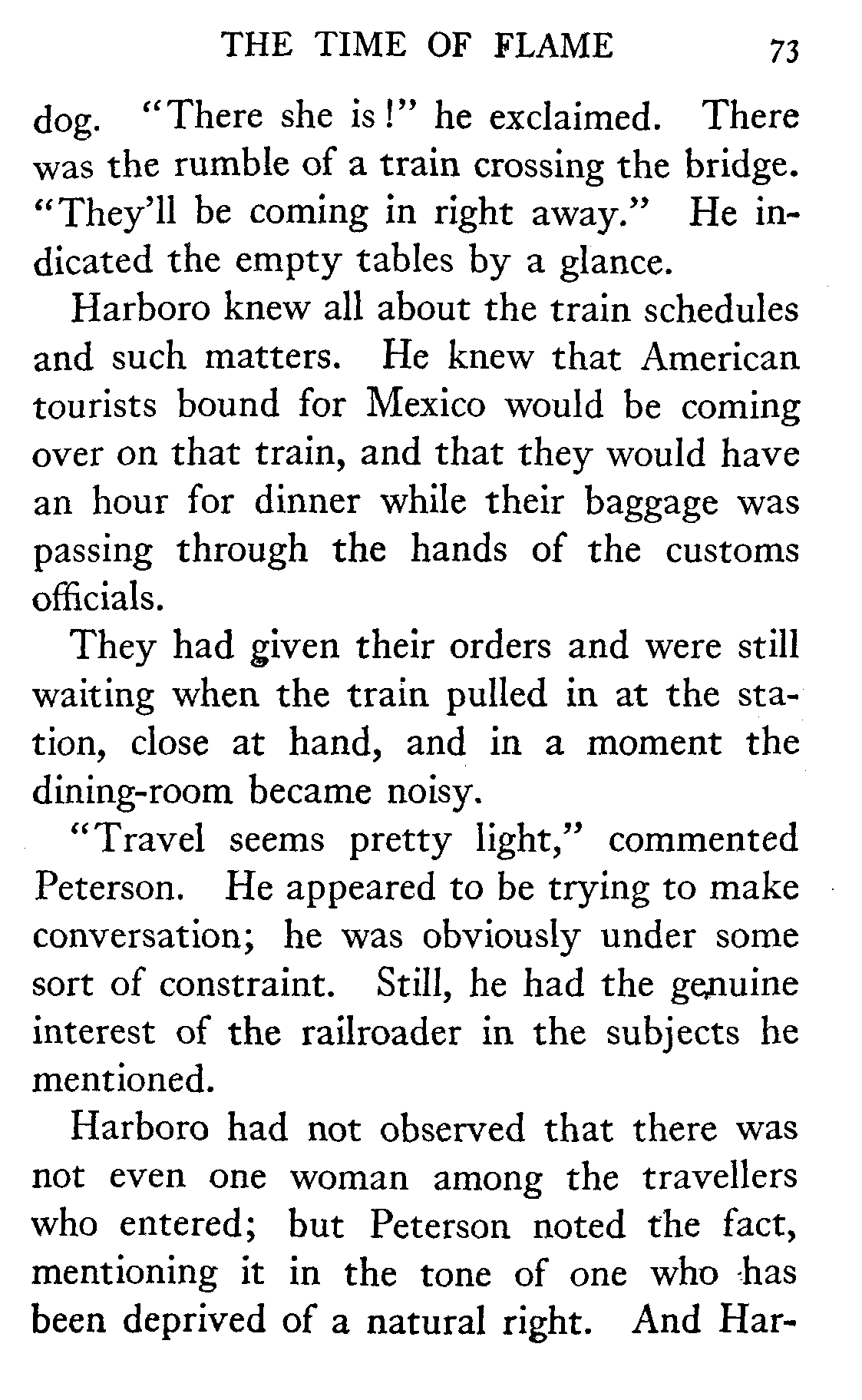 THE TIME OF FLAME 73

dog. "There she is!" he exclaimed. There was the rumble of a train crossing the bridge. "They'll be coming in right away." He indicated the empty tables by a glance.

Harboro knew all about the train schedules and such matters. He knew that American tourists bound for Mexico would be coming over on that train, and that they would have an hour for dinner while their baggage was passing through the hands of the customs officials.

They had given their orders and were still waiting when the train pulled in at the station, close at hand, and in a moment the dining-room became noisy.

"Travel seems pretty light," commented Peterson. He appeared to be trying to make conversation; he was obviously under some sort of constraint. Still, he had the genuine interest of the railroader in the subjects he mentioned.

Harboro had not observed that there was not even one woman among the travellers who entered; but Peterson noted the fact, mentioning it in the tone of one who has been deprived of a natural right. And Har-